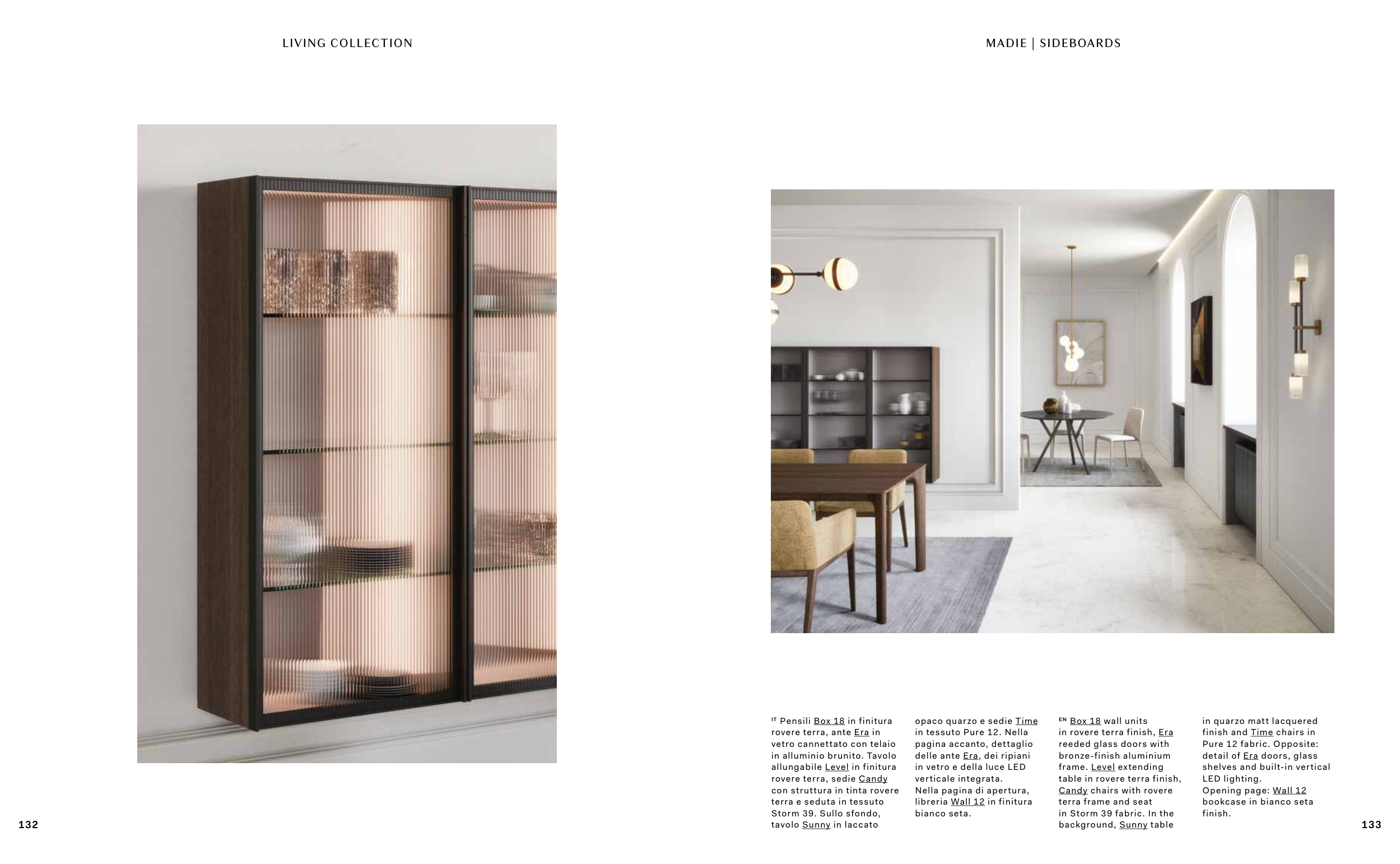 LIVING COLLECTION

MADIE | SIDEBOARDS

IT Pensili Box 18 in finitura rovere terra, ante Era in vetro cannettato con telaio in alluminio brunito. Tavolo allungabile Level in finitura rovere terra, sedie Candy con struttura in tinta rovere terra e seduta in tessuto Storm 39. Sullo sfondo, tavolo Sunny in laccato opaco quarzo e sedie Time in tessuto Pure 12. Nella pagina accanto, dettaglio delle ante Era, dei ripiani in vetro e della luce LED verticale integrata. Nella pagina di apertura, libreria Wall 12 in finitura bianco seta.

EN Box 18 wall units in rovere terra finish, Era reeded glass doors with bronze-finish aluminium frame. Level extending table in rovere terra finish, Candy chairs with rovere terra frame and seat in Storm 39 fabric. In the background, Sunny table in quarzo matt lacquered finish and Time chairs in Pure 12 fabric. Opposite: detail of Era doors, glass shelves and built-in vertical LED lighting. Opening page: Wall 12 bookcase in bianco seta finish.

132

133